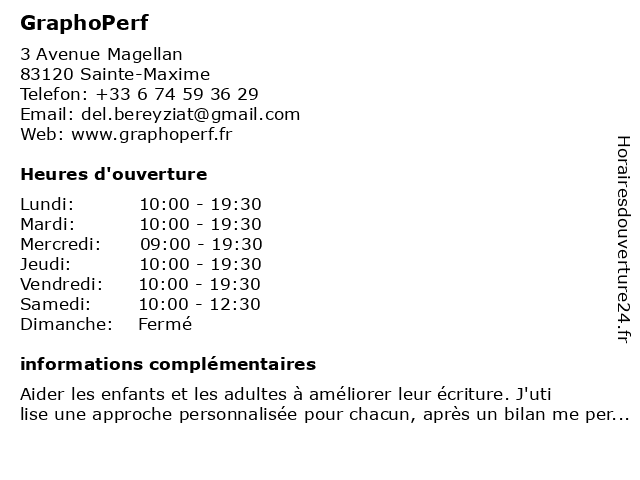 GraphoPerf

3 Avenue Magellan
83120 Sainte-Maxime
Telefon: +33 6 74 59 36 29
Email: del.bereyziat@gmail.com
Web: www.graphoperf.fr

Heures d'ouverture

| | |
|---|---|
| Lundi: | 10:00 - 19:30 |
| Mardi: | 10:00 - 19:30 |
| Mercredi: | 09:00 - 19:30 |
| Jeudi: | 10:00 - 19:30 |
| Vendredi: | 10:00 - 19:30 |
| Samedi: | 10:00 - 12:30 |
| Dimanche: | Fermé |

informations complémentaires

Aider les enfants et les adultes à améliorer leur écriture. J'uti lise une approche personnalisée pour chacun, après un bilan me per...

Horairesdouverture24.fr